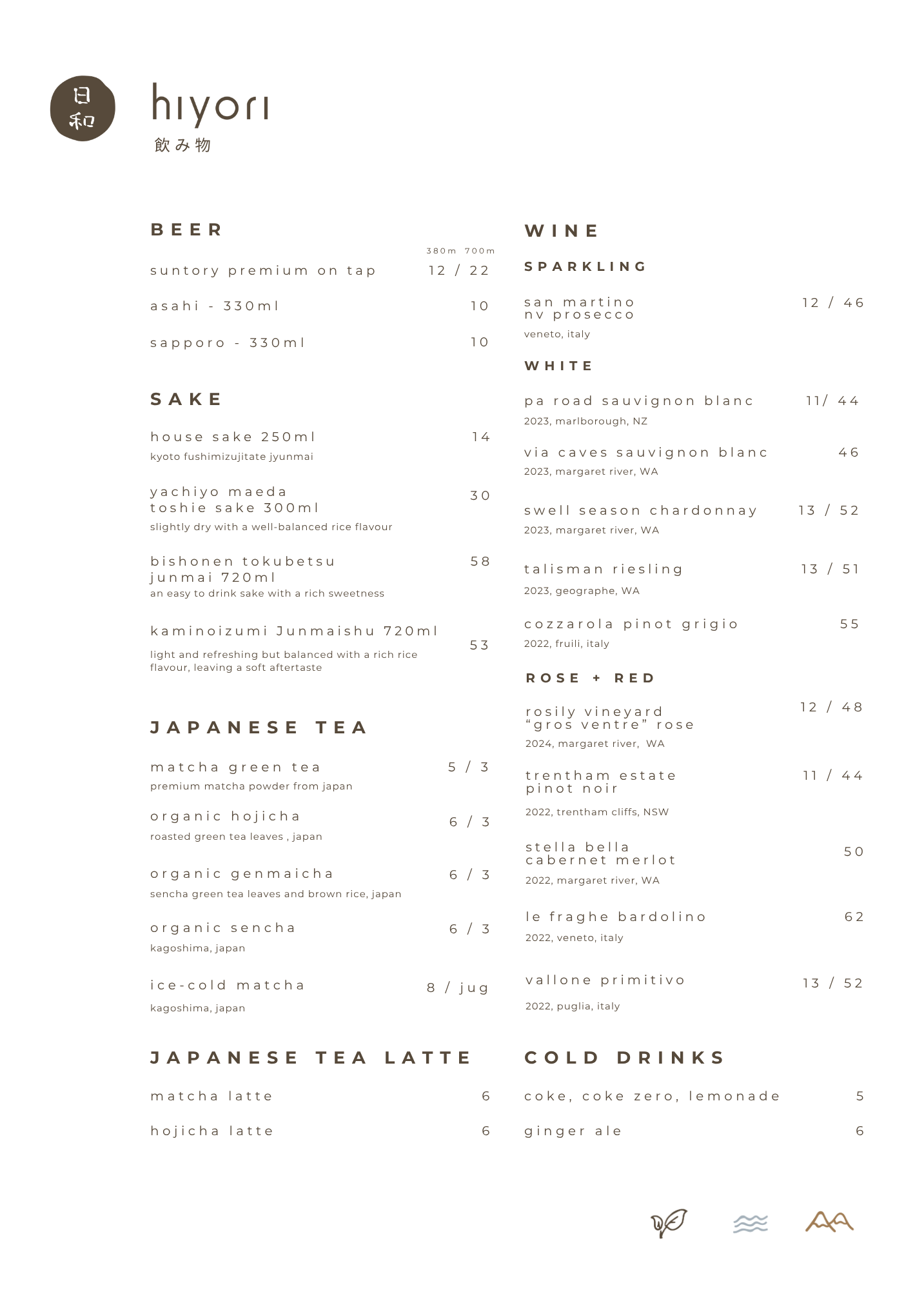 日和

hiyori
飲み物

BEER

380m 700m

suntory premium on tap 12 / 22

asahi - 330ml 10

sapporo - 330ml 10

SAKE

house sake 250ml 14
kyoto fushimizujitate jyunmai

yachiyo maeda toshie sake 300ml 30
slightly dry with a well-balanced rice flavour

bishonen tokubetsu junmai 720ml 58
an easy to drink sake with a rich sweetness

kaminoizumi Junmaishu 720ml 53
light and refreshing but balanced with a rich rice flavour, leaving a soft aftertaste

JAPANESE TEA

matcha green tea 5 / 3
premium matcha powder from japan

organic hojicha 6 / 3
roasted green tea leaves , japan

organic genmaicha 6 / 3
sencha green tea leaves and brown rice, japan

organic sencha 6 / 3
kagoshima, japan

ice-cold matcha 8 / jug
kagoshima, japan

JAPANESE TEA LATTE

matcha latte 6

hojicha latte 6

WINE

SPARKLING

san martino nv prosecco 12 / 46
veneto, italy

WHITE

pa road sauvignon blanc 11/ 44
2023, marlborough, NZ

via caves sauvignon blanc 46
2023, margaret river, WA

swell season chardonnay 13 / 52
2023, margaret river, WA

talisman riesling 13 / 51
2023, geographe, WA

cozzarola pinot grigio 55
2022, fruili, italy

ROSE + RED

rosily vineyard "gros ventre" rose 12 / 48
2024, margaret river, WA

trentham estate pinot noir 11 / 44
2022, trentham cliffs, NSW

stella bella cabernet merlot 50
2022, margaret river, WA

le fraghe bardolino 62
2022, veneto, italy

vallone primitivo 13 / 52
2022, puglia, italy

COLD DRINKS

coke, coke zero, lemonade 5

ginger ale 6